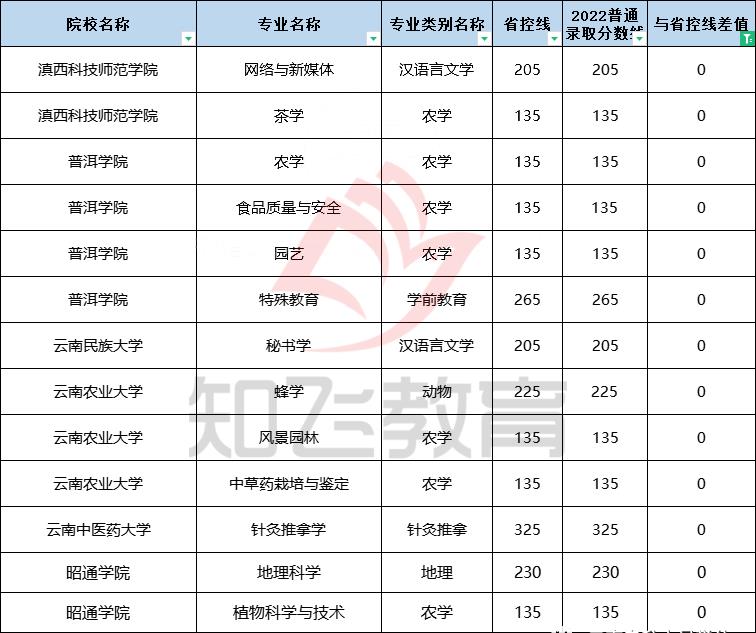 | 院校名称 | 专业名称 | 专业类别名称 | 省控线 | 2022普通录取分数线 | 与省控线差值 |
|---|---|---|---|---|---|
| 滇西科技师范学院 | 网络与新媒体 | 汉语言文学 | 205 | 205 | 0 |
| 滇西科技师范学院 | 茶学 | 农学 | 135 | 135 | 0 |
| 普洱学院 | 农学 | 农学 | 135 | 135 | 0 |
| 普洱学院 | 食品质量与安全 | 农学 | 135 | 135 | 0 |
| 普洱学院 | 园艺 | 农学 | 135 | 135 | 0 |
| 普洱学院 | 特殊教育 | 学前教育 | 265 | 265 | 0 |
| 云南民族大学 | 秘书学 | 汉语言文学 | 205 | 205 | 0 |
| 云南农业大学 | 蜂学 | 动物 | 225 | 225 | 0 |
| 云南农业大学 | 风景园林 | 农学 | 135 | 135 | 0 |
| 云南农业大学 | 中草药栽培与鉴定 | 农学 | 135 | 135 | 0 |
| 云南中医药大学 | 针灸推拿学 | 针灸推拿 | 325 | 325 | 0 |
| 昭通学院 | 地理科学 | 地理 | 230 | 230 | 0 |
| 昭通学院 | 植物科学与技术 | 农学 | 135 | 135 | 0 |

知飞教育